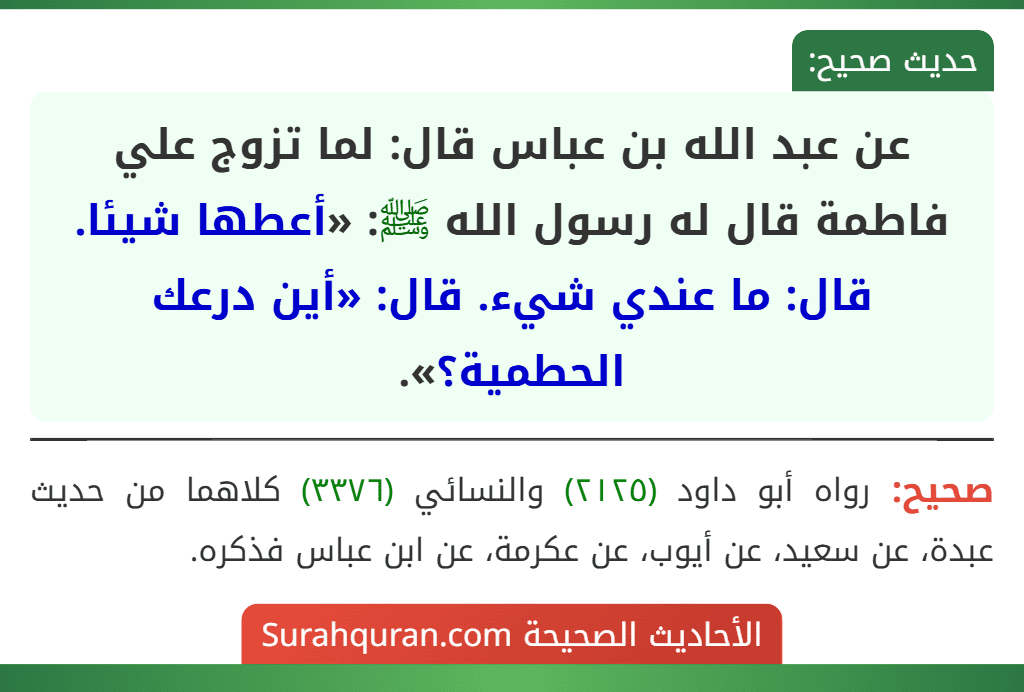 حديث صحيح:

عن عبد الله بن عباس قال: لما تزوج علي فاطمة قال له رسول الله ﷺ: «أعطها شيئا. قال: ما عندي شيء. قال: «أين درعك الحطمية؟».

صحيح: رواه أبو داود (٢١٢٥) والنسائي (٣٣٧٦) كلاهما من حديث عبدة، عن سعيد، عن أيوب، عن عكرمة، عن ابن عباس فذكره.

الأحاديث الصحيحة Surahquran.com